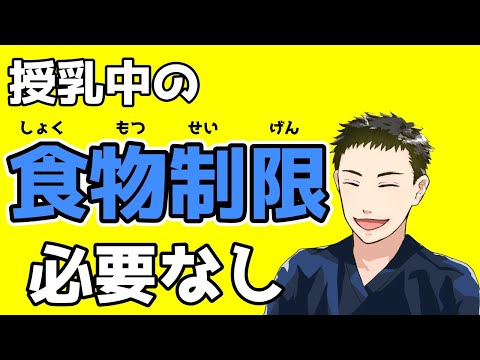 授乳中の

しょく　もつ　せい　げん
食物制限

必要なし